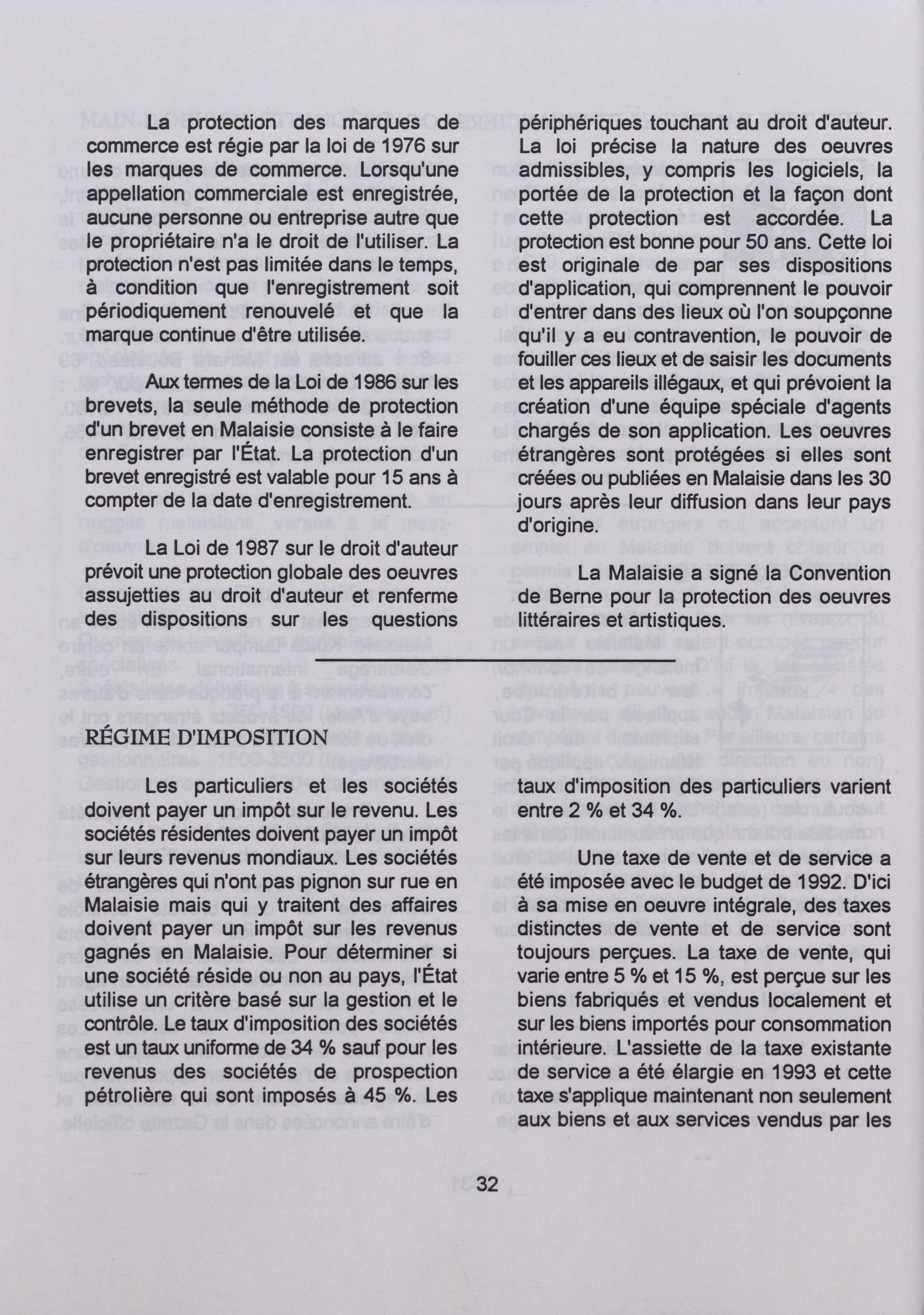 La protection des marques de commerce est régie par la loi de 1976 sur les marques de commerce. Lorsqu'une appellation commerciale est enregistrée, aucune personne ou entreprise autre que le propriétaire n'a le droit de l'utiliser. La protection n'est pas limitée dans le temps, à condition que l'enregistrement soit périodiquement renouvelé et que la marque continue d'être utilisée.

Aux termes de la Loi de 1986 sur les brevets, la seule méthode de protection d'un brevet en Malaisie consiste à le faire enregistrer par l'État. La protection d'un brevet enregistré est valable pour 15 ans à compter de la date d'enregistrement.

La Loi de 1987 sur le droit d'auteur prévoit une protection globale des oeuvres assujetties au droit d'auteur et renferme des dispositions sur les questions périphériques touchant au droit d'auteur. La loi précise la nature des oeuvres admissibles, y compris les logiciels, la portée de la protection et la façon dont cette protection est accordée. La protection est bonne pour 50 ans. Cette loi est originale de par ses dispositions d'application, qui comprennent le pouvoir d'entrer dans des lieux où l'on soupçonne qu'il y a eu contravention, le pouvoir de fouiller ces lieux et de saisir les documents et les appareils illégaux, et qui prévoient la création d'une équipe spéciale d'agents chargés de son application. Les oeuvres étrangères sont protégées si elles sont créées ou publiées en Malaisie dans les 30 jours après leur diffusion dans leur pays d'origine.

La Malaisie a signé la Convention de Berne pour la protection des oeuvres littéraires et artistiques.

RÉGIME D'IMPOSITION

Les particuliers et les sociétés doivent payer un impôt sur le revenu. Les sociétés résidentes doivent payer un impôt sur leurs revenus mondiaux. Les sociétés étrangères qui n'ont pas pignon sur rue en Malaisie mais qui y traitent des affaires doivent payer un impôt sur les revenus gagnés en Malaisie. Pour déterminer si une société réside ou non au pays, l'État utilise un critère basé sur la gestion et le contrôle. Le taux d'imposition des sociétés est un taux uniforme de 34 % sauf pour les revenus des sociétés de prospection pétrolière qui sont imposés à 45 %. Les taux d'imposition des particuliers varient entre 2 % et 34 %.

Une taxe de vente et de service a été imposée avec le budget de 1992. D'ici à sa mise en oeuvre intégrale, des taxes distinctes de vente et de service sont toujours perçues. La taxe de vente, qui varie entre 5 % et 15 %, est perçue sur les biens fabriqués et vendus localement et sur les biens importés pour consommation intérieure. L'assiette de la taxe existante de service a été élargie en 1993 et cette taxe s'applique maintenant non seulement aux biens et aux services vendus par les

32